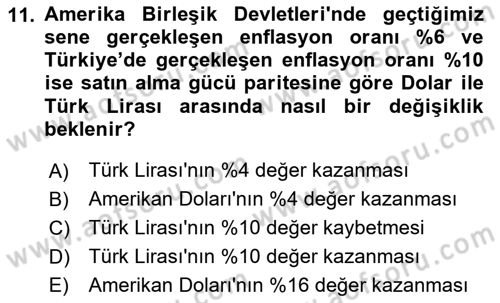 11. Amerika Birleşik Devletleri'nde geçtiğimiz sene gerçekleşen enflasyon oranı %6 ve Türkiye'de gerçekleşen enflasyon oranı %10 ise satın alma gücü paritesine göre Dolar ile Türk Lirası arasında nasıl bir değişiklik beklenir?

A) Türk Lirası'nın %4 değer kazanması
B) Amerikan Doları'nın %4 değer kazanması
C) Türk Lirası'nın %10 değer kaybetmesi
D) Türk Lirası'nın %10 değer kazanması
E) Amerikan Doları'nın %16 değer kazanması

www.aofsoru.com